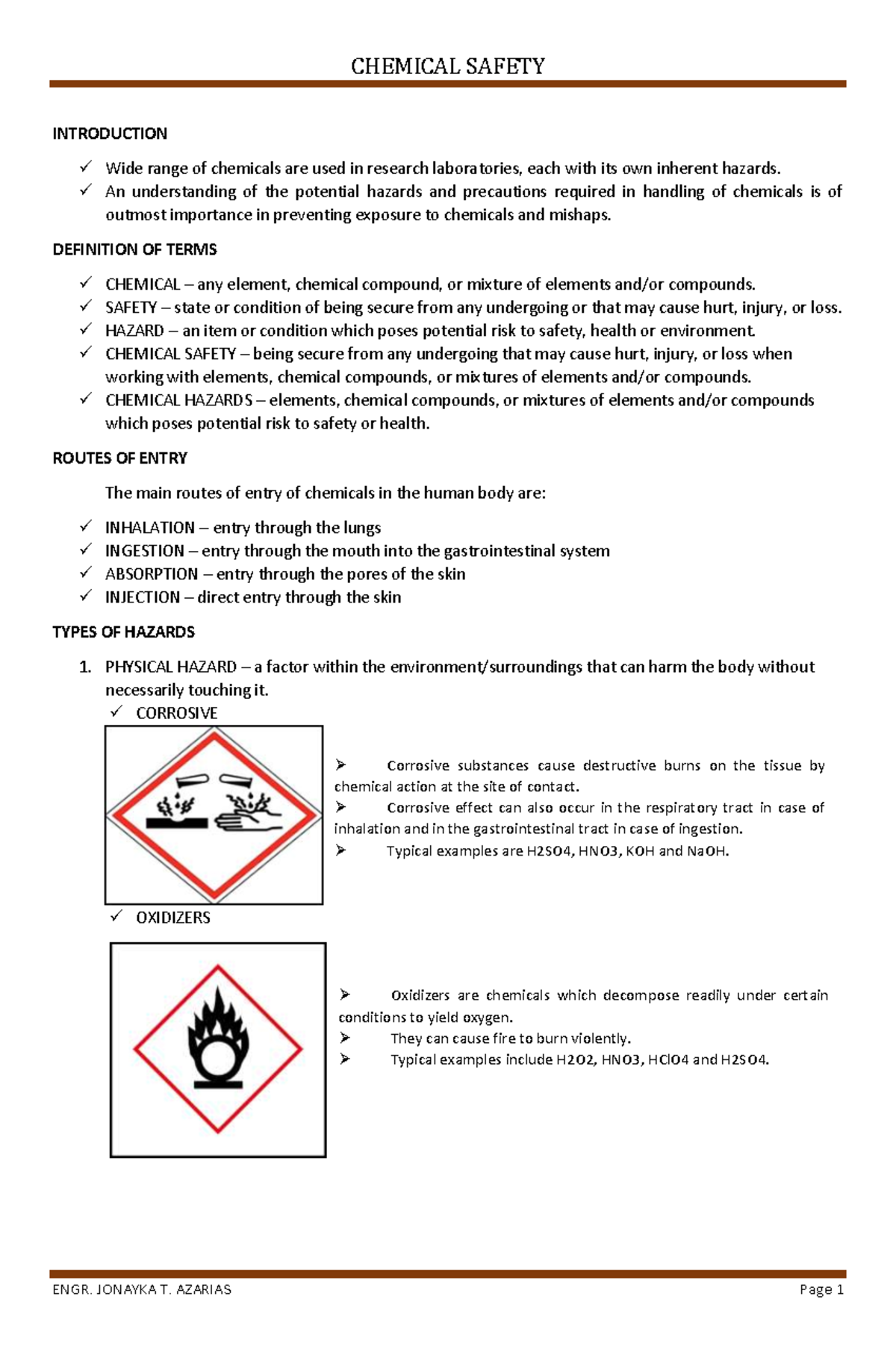 CHEMICAL SAFETY

INTRODUCTION

✓ Wide range of chemicals are used in research laboratories, each with its own inherent hazards.
✓ An understanding of the potential hazards and precautions required in handling of chemicals is of outmost importance in preventing exposure to chemicals and mishaps.

DEFINITION OF TERMS

✓ CHEMICAL – any element, chemical compound, or mixture of elements and/or compounds.
✓ SAFETY – state or condition of being secure from any undergoing or that may cause hurt, injury, or loss.
✓ HAZARD – an item or condition which poses potential risk to safety, health or environment.
✓ CHEMICAL SAFETY – being secure from any undergoing that may cause hurt, injury, or loss when working with elements, chemical compounds, or mixtures of elements and/or compounds.
✓ CHEMICAL HAZARDS – elements, chemical compounds, or mixtures of elements and/or compounds which poses potential risk to safety or health.

ROUTES OF ENTRY

The main routes of entry of chemicals in the human body are:

✓ INHALATION – entry through the lungs
✓ INGESTION – entry through the mouth into the gastrointestinal system
✓ ABSORPTION – entry through the pores of the skin
✓ INJECTION – direct entry through the skin

TYPES OF HAZARDS

1. PHYSICAL HAZARD – a factor within the environment/surroundings that can harm the body without necessarily touching it.
✓ CORROSIVE

➢ Corrosive substances cause destructive burns on the tissue by chemical action at the site of contact.
➢ Corrosive effect can also occur in the respiratory tract in case of inhalation and in the gastrointestinal tract in case of ingestion.
➢ Typical examples are H2SO4, HNO3, KOH and NaOH.

✓ OXIDIZERS

➢ Oxidizers are chemicals which decompose readily under certain conditions to yield oxygen.
➢ They can cause fire to burn violently.
➢ Typical examples include H2O2, HNO3, HClO4 and H2SO4.

ENGR. JONAYKA T. AZARIAS Page 1